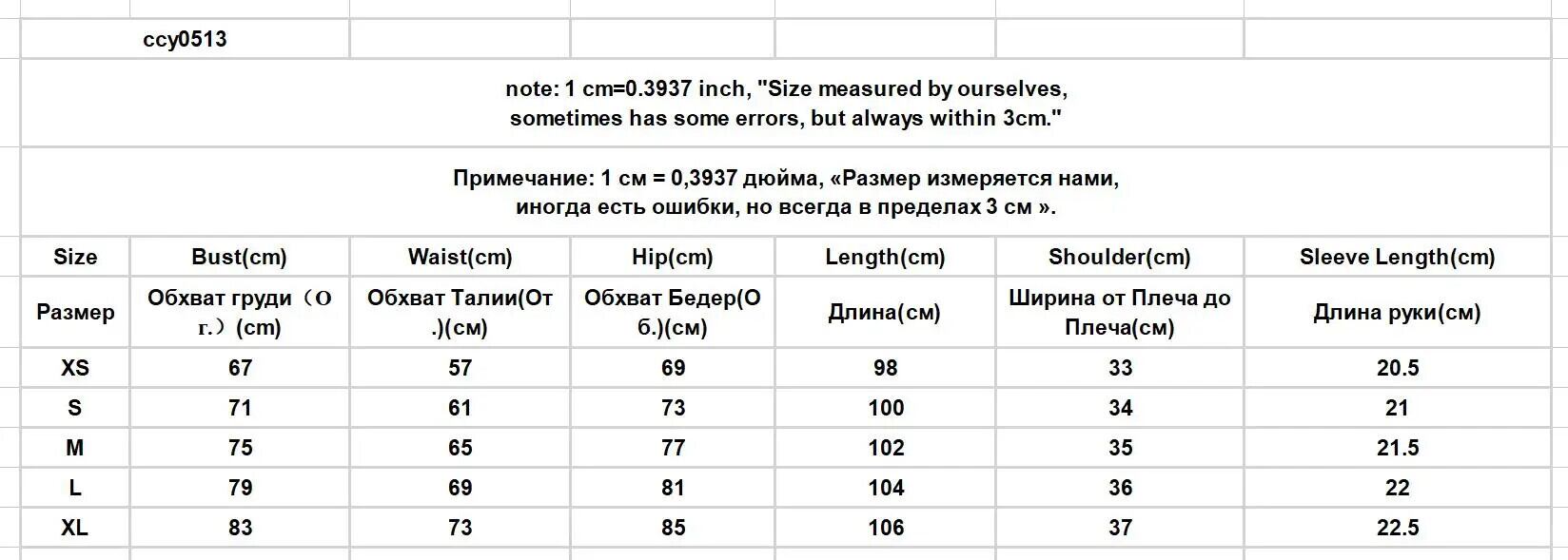 ccy0513

note: 1 cm=0.3937 inch, "Size measured by ourselves, sometimes has some errors, but always within 3cm."

Примечание: 1 см = 0,3937 дюйма, «Размер измеряется нами, иногда есть ошибки, но всегда в пределах 3 см ».

| Size | Bust(cm) | Waist(cm) | Hip(cm) | Length(cm) | Shoulder(cm) | Sleeve Length(cm) |
|---|---|---|---|---|---|---|
| Размер | Обхват груди（О г.）(cm) | Обхват Талии(От .)(см) | Обхват Бедер(О б.)(см) | Длина(см) | Ширина от Плеча до Плеча(см) | Длина руки(см) |
| XS | 67 | 57 | 69 | 98 | 33 | 20.5 |
| S | 71 | 61 | 73 | 100 | 34 | 21 |
| M | 75 | 65 | 77 | 102 | 35 | 21.5 |
| L | 79 | 69 | 81 | 104 | 36 | 22 |
| XL | 83 | 73 | 85 | 106 | 37 | 22.5 |